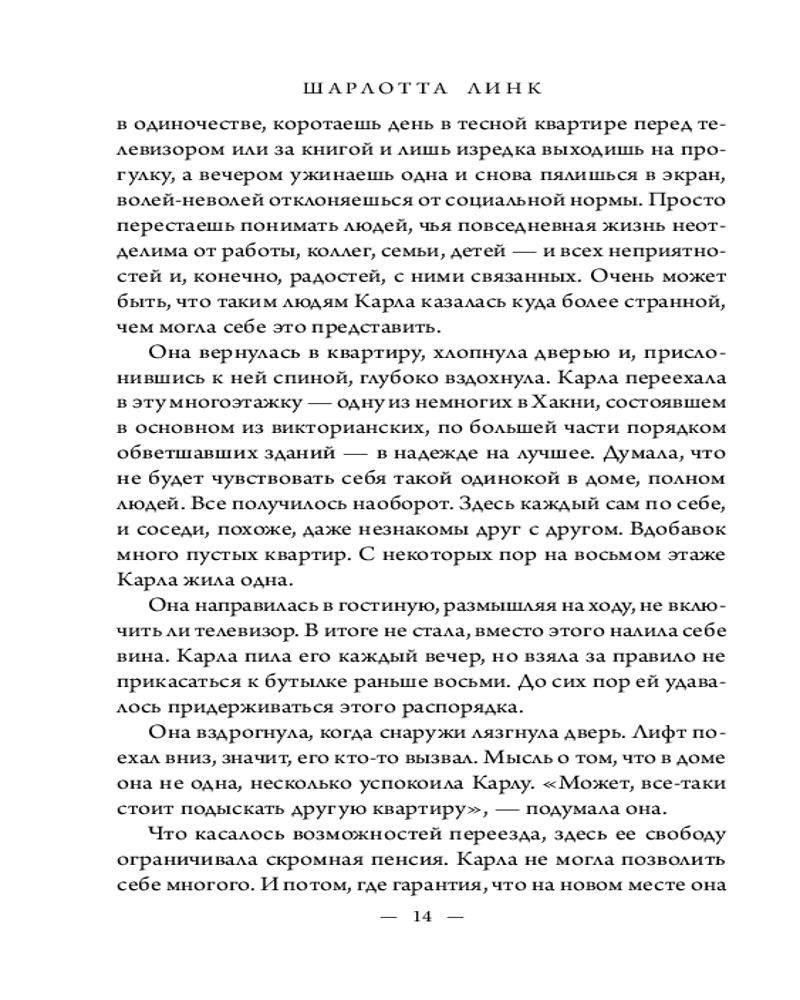 ШАРЛОТТА ЛИНК

в одиночестве, коротаешь день в тесной квартире перед телевизором или за книгой и лишь изредка выходишь на прогулку, а вечером ужинаешь одна и снова пялишься в экран, волей-неволей отклоняешься от социальной нормы. Просто перестаешь понимать людей, чья повседневная жизнь неотделима от работы, коллег, семьи, детей — и всех неприятностей и, конечно, радостей, с ними связанных. Очень может быть, что таким людям Карла казалась куда более странной, чем могла себе это представить.

Она вернулась в квартиру, хлопнула дверью и, прислонившись к ней спиной, глубоко вздохнула. Карла переехала в эту многоэтажку — одну из немногих в Хакни, состоявшем в основном из викторианских, по большей части порядком обветшавших зданий — в надежде на лучшее. Думала, что не будет чувствовать себя такой одинокой в доме, полном людей. Все получилось наоборот. Здесь каждый сам по себе, и соседи, похоже, даже незнакомы друг с другом. Вдобавок много пустых квартир. С некоторых пор на восьмом этаже Карла жила одна.

Она направилась в гостиную, размышляя на ходу, не включить ли телевизор. В итоге не стала, вместо этого налила себе вина. Карла пила его каждый вечер, но взяла за правило не прикасаться к бутылке раньше восьми. До сих пор ей удавалось придерживаться этого распорядка.

Она вздрогнула, когда снаружи лязгнула дверь. Лифт поехал вниз, значит, его кто-то вызвал. Мысль о том, что в доме она не одна, несколько успокоила Карлу. «Может, все-таки стоит подыскать другую квартиру», — подумала она.

Что касалось возможностей переезда, здесь ее свободу ограничивала скромная пенсия. Карла не могла позволить себе многого. И потом, где гарантия, что на новом месте она

— 14 —